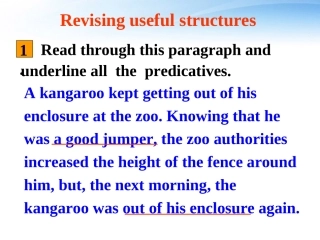 Revising useful structures

1 Read through this paragraph and underline all the predicatives.

A kangaroo kept getting out of his enclosure at the zoo. Knowing that he was a good jumper, the zoo authorities increased the height of the fence around him, but, the next morning, the kangaroo was out of his enclosure again.